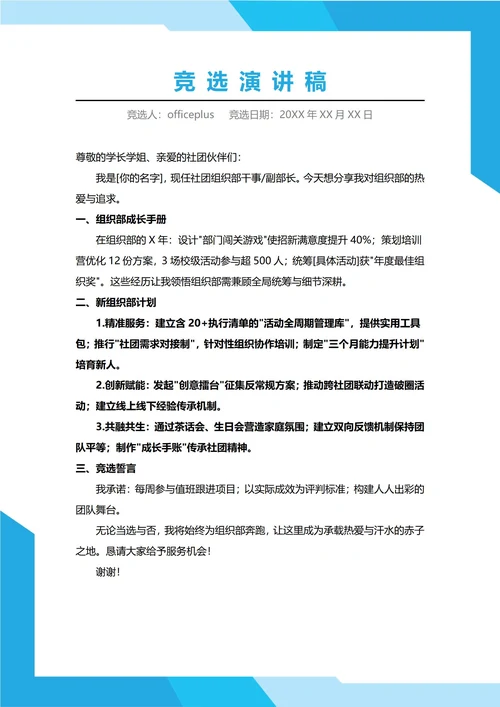 竞选演讲稿

竞选人：officeplus　　竞选日期：20XX 年 XX 月 XX 日

尊敬的学长学姐、亲爱的社团伙伴们：

我是[你的名字]，现任社团组织部干事/副部长。今天想分享我对组织部的热爱与追求。

一、组织部成长手册

在组织部的 X 年：设计"部门闯关游戏"使招新满意度提升 40%；策划培训营优化 12 份方案，3 场校级活动参与超 500 人；统筹[具体活动]获"年度最佳组织奖"。这些经历让我领悟组织部需兼顾全局统筹与细节深耕。

二、新组织部计划

1.精准服务：建立含 20+执行清单的"活动全周期管理库"，提供实用工具包；推行"社团需求对接制"，针对性组织协作培训；制定"三个月能力提升计划"培育新人。

2.创新赋能：发起"创意擂台"征集反常规方案；推动跨社团联动打造破圈活动；建立线上线下经验传承机制。

3.共融共生：通过茶话会、生日会营造家庭氛围；建立双向反馈机制保持团队平等；制作"成长手账"传承社团精神。

三、竞选誓言

我承诺：每周参与值班跟进项目；以实际成效为评判标准；构建人人出彩的团队舞台。

无论当选与否，我将始终为组织部奔跑，让这里成为承载热爱与汗水的赤子之地。恳请大家给予服务机会！

谢谢！